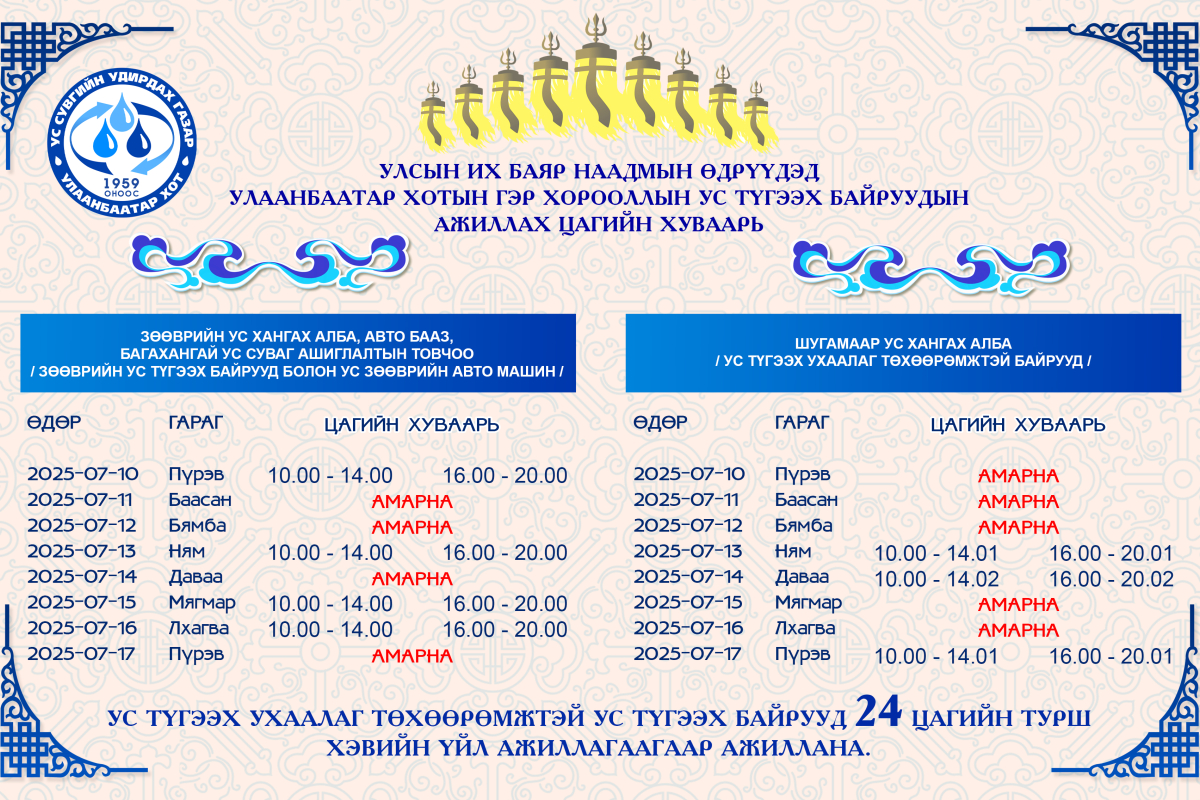 УС СУВГИЙН УДИРДАХ ГАЗАР
1959 ОНООС
УЛААНБААТАР ХОТ

УЛСЫН ИХ БАЯР НААДМЫН ӨДРҮҮДЭД
УЛААНБААТАР ХОТЫН ГЭР ХОРООЛЛЫН УС ТҮГЭЭХ БАЙРУУДЫН
АЖИЛЛАХ ЦАГИЙН ХУВААРЬ

ЗӨӨВРИЙН УС ХАНГАХ АЛБА, АВТО БААЗ,
БАГАХАНГАЙ УС СУВАГ АШИГЛАЛТЫН ТОВЧОО
/ ЗӨӨВРИЙН УС ТҮГЭЭХ БАЙРУУД БОЛОН УС ЗӨӨВРИЙН АВТО МАШИН /

| ӨДӨР | ГАРАГ | ЦАГИЙН ХУВААРЬ | |
|---|---|---|---|
| 2025-07-10 | Пүрэв | 10.00 - 14.00 | 16.00 - 20.00 |
| 2025-07-11 | Баасан | АМАРНА | |
| 2025-07-12 | Бямба | АМАРНА | |
| 2025-07-13 | Ням | 10.00 - 14.00 | 16.00 - 20.00 |
| 2025-07-14 | Даваа | АМАРНА | |
| 2025-07-15 | Мягмар | 10.00 - 14.00 | 16.00 - 20.00 |
| 2025-07-16 | Лхагва | 10.00 - 14.00 | 16.00 - 20.00 |
| 2025-07-17 | Пүрэв | АМАРНА | |

ШУГАМААР УС ХАНГАХ АЛБА
/ УС ТҮГЭЭХ УХААЛАГ ТӨХӨӨРӨМЖТЭЙ БАЙРУУД /

| ӨДӨР | ГАРАГ | ЦАГИЙН ХУВААРЬ | |
|---|---|---|---|
| 2025-07-10 | Пүрэв | АМАРНА | |
| 2025-07-11 | Баасан | АМАРНА | |
| 2025-07-12 | Бямба | АМАРНА | |
| 2025-07-13 | Ням | 10.00 - 14.01 | 16.00 - 20.01 |
| 2025-07-14 | Даваа | 10.00 - 14.02 | 16.00 - 20.02 |
| 2025-07-15 | Мягмар | АМАРНА | |
| 2025-07-16 | Лхагва | АМАРНА | |
| 2025-07-17 | Пүрэв | 10.00 - 14.01 | 16.00 - 20.01 |

УС ТҮГЭЭХ УХААЛАГ ТӨХӨӨРӨМЖТЭЙ УС ТҮГЭЭХ БАЙРУУД 24 ЦАГИЙН ТУРШ
ХЭВИЙН ҮЙЛ АЖИЛЛАГААГААР АЖИЛЛАНА.